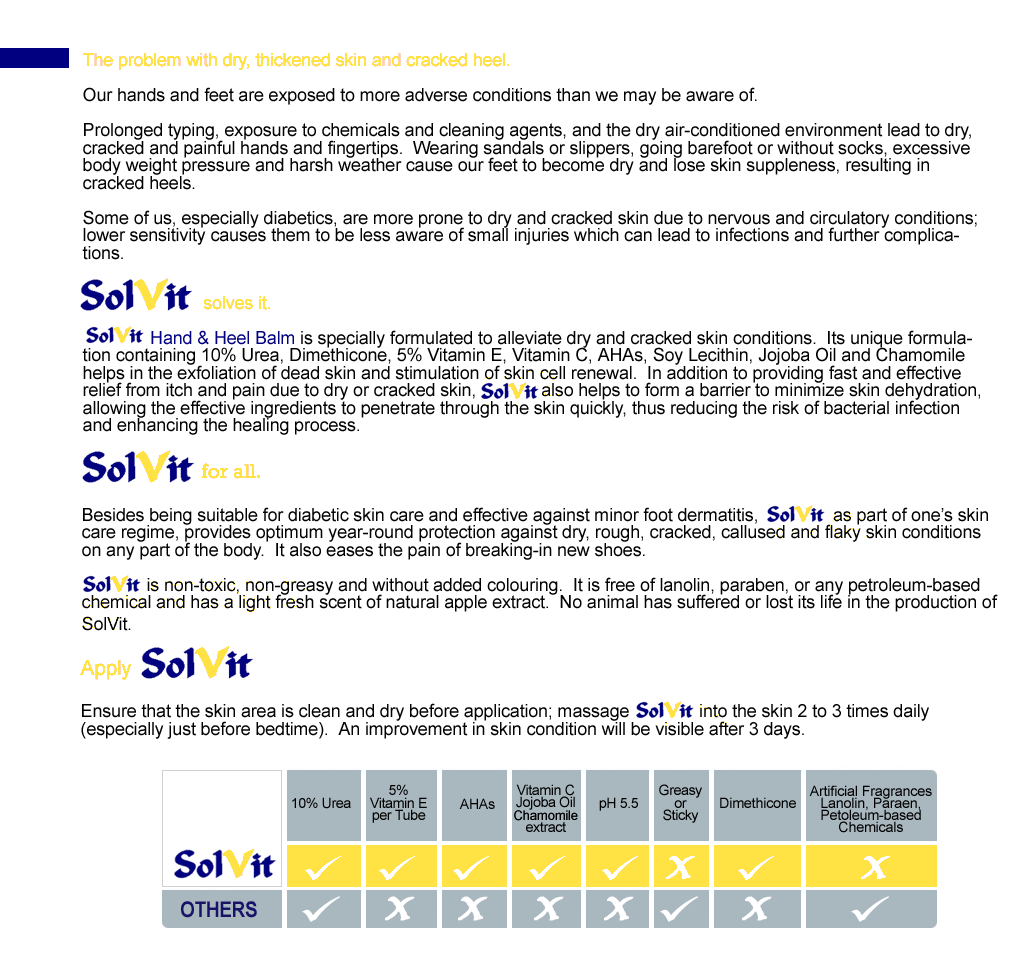 The problem with dry, thickened skin and cracked heel.

Our hands and feet are exposed to more adverse conditions than we may be aware of.

Prolonged typing, exposure to chemicals and cleaning agents, and the dry air-conditioned environment lead to dry, cracked and painful hands and fingertips. Wearing sandals or slippers, going barefoot or without socks, excessive body weight pressure and harsh weather cause our feet to become dry and lose skin suppleness, resulting in cracked heels.

Some of us, especially diabetics, are more prone to dry and cracked skin due to nervous and circulatory conditions; lower sensitivity causes them to be less aware of small injuries which can lead to infections and further complications.

SolVit solves it.

SolVit Hand & Heel Balm is specially formulated to alleviate dry and cracked skin conditions. Its unique formulation containing 10% Urea, Dimethicone, 5% Vitamin E, Vitamin C, AHAs, Soy Lecithin, Jojoba Oil and Chamomile helps in the exfoliation of dead skin and stimulation of skin cell renewal. In addition to providing fast and effective relief from itch and pain due to dry or cracked skin, SolVit also helps to form a barrier to minimize skin dehydration, allowing the effective ingredients to penetrate through the skin quickly, thus reducing the risk of bacterial infection and enhancing the healing process.

SolVit for all.

Besides being suitable for diabetic skin care and effective against minor foot dermatitis, SolVit as part of one's skin care regime, provides optimum year-round protection against dry, rough, cracked, callused and flaky skin conditions on any part of the body. It also eases the pain of breaking-in new shoes.

SolVit is non-toxic, non-greasy and without added colouring. It is free of lanolin, paraben, or any petroleum-based chemical and has a light fresh scent of natural apple extract. No animal has suffered or lost its life in the production of SolVit.

Apply SolVit

Ensure that the skin area is clean and dry before application; massage SolVit into the skin 2 to 3 times daily (especially just before bedtime). An improvement in skin condition will be visible after 3 days.

| | 10% Urea | 5% Vitamin E per Tube | AHAs | Vitamin C Jojoba Oil Chamomile extract | pH 5.5 | Greasy or Sticky | Dimethicone | Artificial Fragrances Lanolin, Paraen, Petoleum-based Chemicals |
|---|---|---|---|---|---|---|---|---|
| SolVit | ✓ | ✓ | ✓ | ✓ | ✓ | X | ✓ | X |
| OTHERS | ✓ | X | X | X | X | ✓ | X | ✓ |